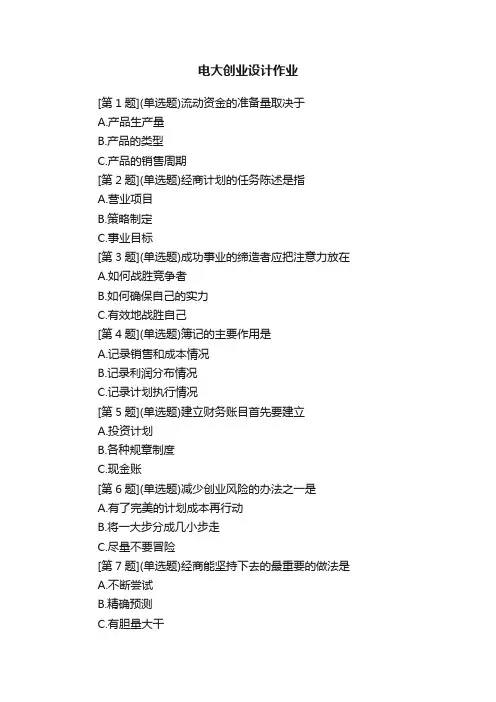 电大创业设计作业

[第 1 题](单选题)流动资金的准备量取决于

A.产品生产量

B.产品的类型

C.产品的销售周期

[第 2 题](单选题)经商计划的任务陈述是指

A.营业项目

B.策略制定

C.事业目标

[第 3 题](单选题)成功事业的缔造者应把注意力放在

A.如何战胜竞争者

B.如何确保自己的实力

C.有效地战胜自己

[第 4 题](单选题)簿记的主要作用是

A.记录销售和成本情况

B.记录利润分布情况

C.记录计划执行情况

[第 5 题](单选题)建立财务账目首先要建立

A.投资计划

B.各种规章制度

C.现金账

[第 6 题](单选题)减少创业风险的办法之一是

A.有了完美的计划成本再行动

B.将一大步分成几小步走

C.尽量不要冒险

[第 7 题](单选题)经商能坚持下去的最重要的做法是

A.不断尝试

B.精确预测

C.有胆量大干